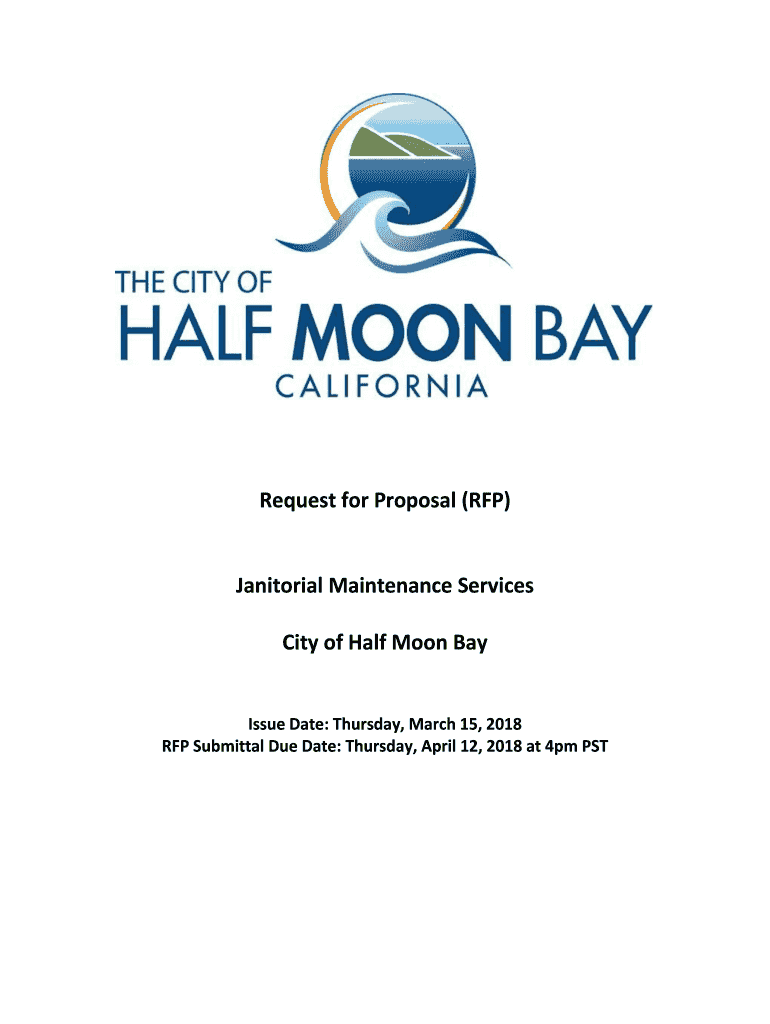 THE CITY OF
HALF MOON BAY
CALIFORNIA

Request for Proposal (RFP)

Janitorial Maintenance Services

City of Half Moon Bay

Issue Date: Thursday, March 15, 2018
RFP Submittal Due Date: Thursday, April 12, 2018 at 4pm PST